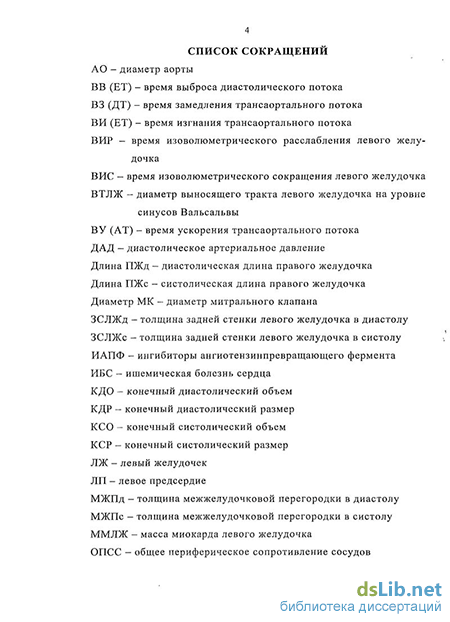 4

СПИСОК СОКРАЩЕНИЙ

АО – диаметр аорты

ВВ (ЕТ) – время выброса диастолического потока

ВЗ (ДТ) – время замедления трансаортального потока

ВИ (ЕТ) – время изгнания трансаортального потока

ВИР – время изоволюметрического расслабления левого желудочка

ВИС – время изоволюметрического сокращения левого желудочка

ВТЛЖ – диаметр выносящего тракта левого желудочка на уровне синусов Вальсальвы

ВУ (АТ) – время ускорения трансаортального потока

ДАД – диастолическое артериальное давление

Длина ПЖд – диастолическая длина правого желудочка

Длина ПЖс – систолическая длина правого желудочка

Диаметр МК – диаметр митрального клапана

ЗСЛЖд – толщина задней стенки левого желудочка в диастолу

ЗСЛЖс – толщина задней стенки левого желудочка в систолу

ИАПФ – ингибиторы ангиотензинпревращающего фермента

ИБС – ишемическая болезнь сердца

КДО – конечный диастолический объем

КДР – конечный диастолический размер

КСО – конечный систолический объем

КСР – конечный систолический размер

ЛЖ – левый желудочек

ЛП – левое предсердие

МЖПд – толщина межжелудочковой перегородки в диастолу

МЖПс – толщина межжелудочковой перегородки в систолу

ММЛЖ – масса миокарда левого желудочка

ОПСС – общее периферическое сопротивление сосудов

dsLib.net
библиотека диссертаций